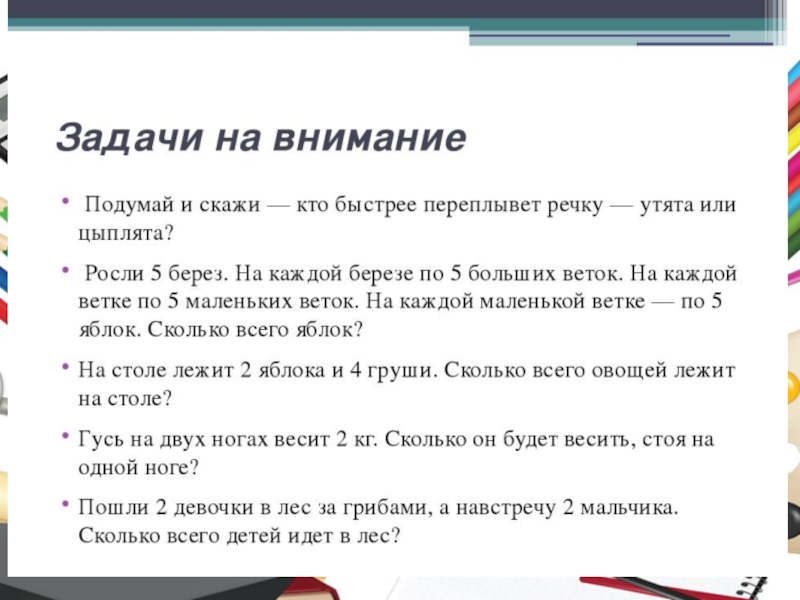 Задачи на внимание

• Подумай и скажи — кто быстрее переплывет речку — утята или цыплята?

• Росли 5 берез. На каждой березе по 5 больших веток. На каждой ветке по 5 маленьких веток. На каждой маленькой ветке — по 5 яблок. Сколько всего яблок?

• На столе лежит 2 яблока и 4 груши. Сколько всего овощей лежит на столе?

• Гусь на двух ногах весит 2 кг. Сколько он будет весить, стоя на одной ноге?

• Пошли 2 девочки в лес за грибами, а навстречу 2 мальчика. Сколько всего детей идет в лес?